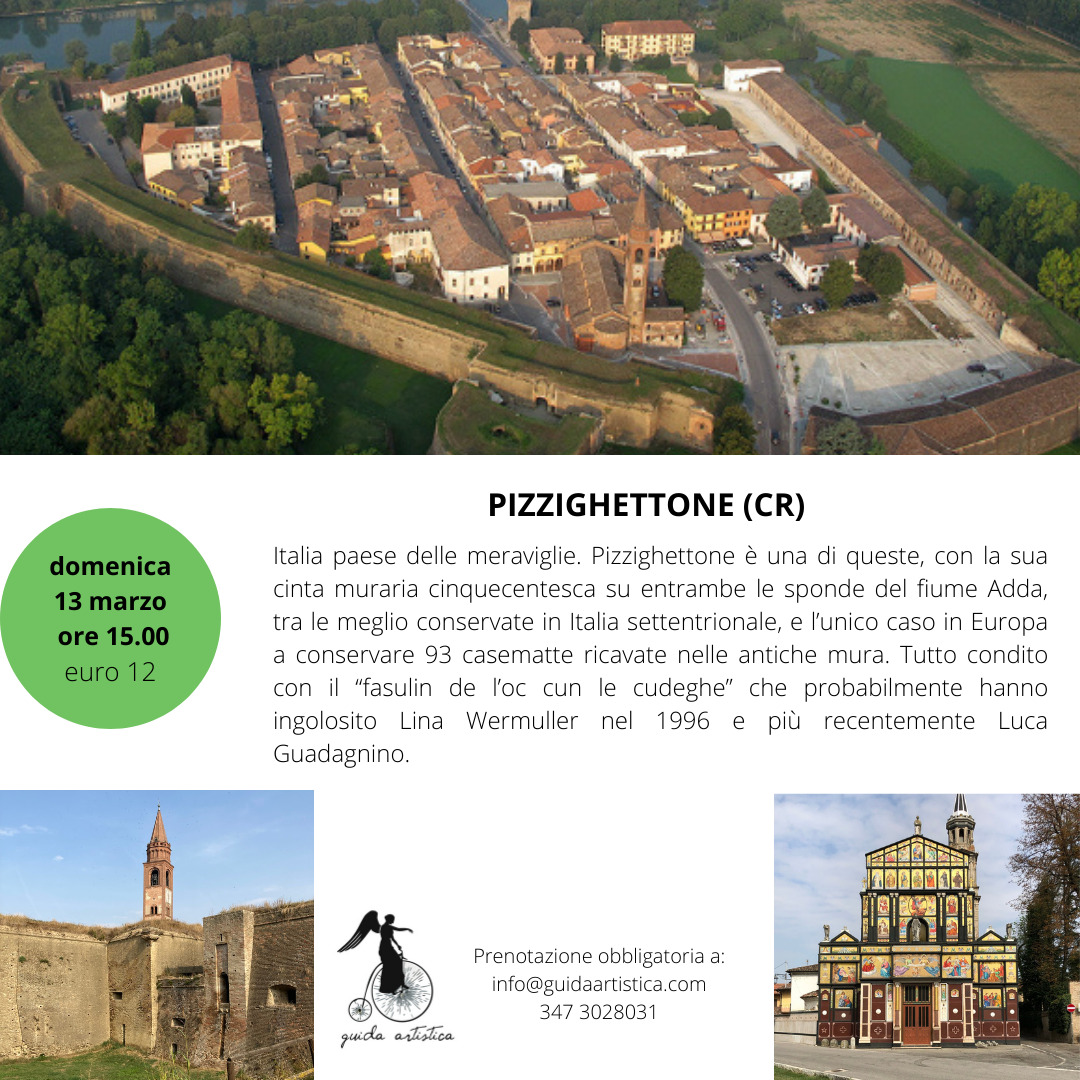 PIZZIGHETTONE (CR)

domenica
13 marzo
ore 15.00
euro 12

Italia paese delle meraviglie. Pizzighettone è una di queste, con la sua cinta muraria cinquecentesca su entrambe le sponde del fiume Adda, tra le meglio conservate in Italia settentrionale, e l'unico caso in Europa a conservare 93 casematte ricavate nelle antiche mura. Tutto condito con il "fasulin de l'oc cun le cudeghe" che probabilmente hanno ingolosito Lina Wermuller nel 1996 e più recentemente Luca Guadagnino.

guida artistica

Prenotazione obbligatoria a:
info@guidaartistica.com
347 3028031